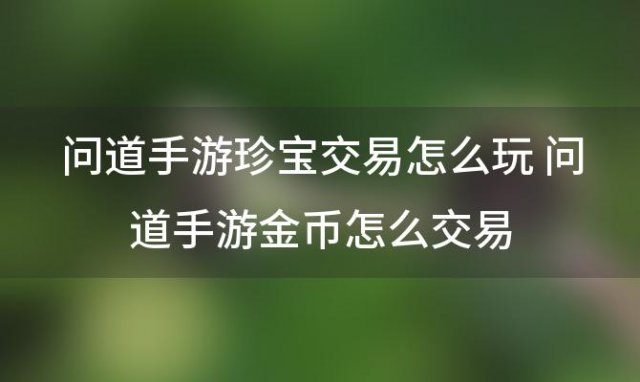 问道手游珍宝交易怎么玩 问道手游金币怎么交易